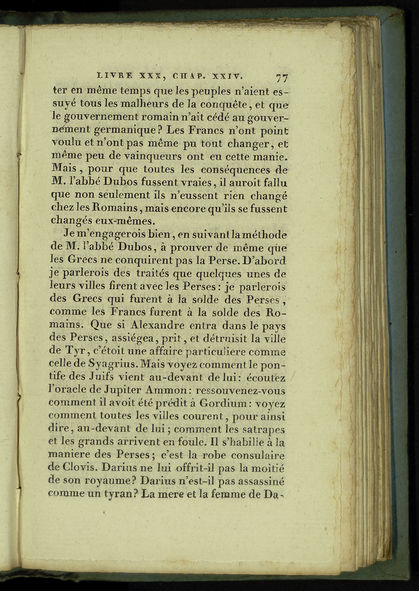 LIVRE XXX, CHAP. XXIV. 77

ter en même temps que les peuples n'aient essuyé tous les malheurs de la conquête, et que le gouvernement romain n'ait cédé au gouvernement germanique? Les Francs n'ont point voulu et n'ont pas même pu tout changer, et même peu de vainqueurs ont eu cette manie. Mais, pour que toutes les conséquences de M. l'abbé Dubos fussent vraies, il auroit fallu que non seulement ils n'eussent rien changé chez les Romains, mais encore qu'ils se fussent changés eux-mêmes.

Je m'engagerois bien, en suivant la méthode de M. l'abbé Dubos, à prouver de même que les Grecs ne conquirent pas la Perse. D'abord je parlerois des traités que quelques unes de leurs villes firent avec les Perses: je parlerois des Grecs qui furent à la solde des Perses, comme les Francs furent à la solde des Romains. Que si Alexandre entra dans le pays des Perses, assiégea, prit, et détruisit la ville de Tyr, c'étoit une affaire particuliere comme celle de Syagrius. Mais voyez comment le pontife des Juifs vient au-devant de lui: écoutez l'oracle de Jupiter Ammon: ressouvenez-vous comment il avoit été prédit à Gordium: voyez comment toutes les villes courent, pour ainsi dire, au-devant de lui; comment les satrapes et les grands arrivent en foule. Il s'habille à la maniere des Perses; c'est la robe consulaire de Clovis. Darius ne lui offrit-il pas la moitié de son royaume? Darius n'est-il pas assassiné comme un tyran? La mere et la femme de Da-